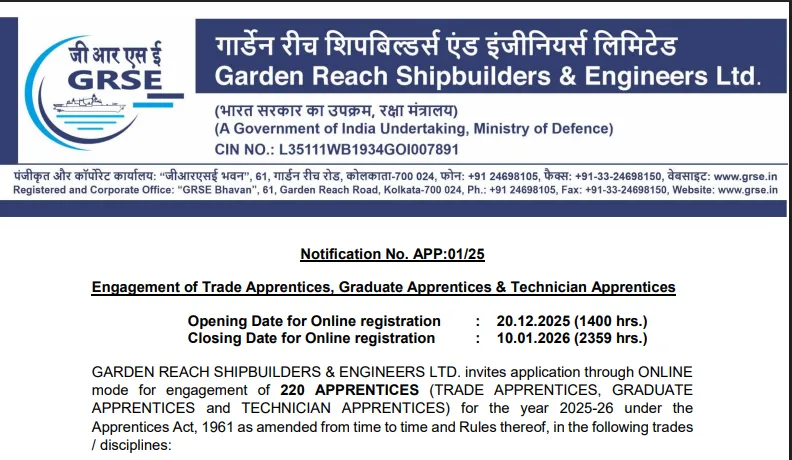 जी आर एस ई
GRSE

गार्डन रीच शिपबिल्डर्स एंड इंजीनियर्स लिमिटेड
Garden Reach Shipbuilders & Engineers Ltd.
(भारत सरकार का उपक्रम, रक्षा मंत्रालय)
(A Government of India Undertaking, Ministry of Defence)
CIN NO.: L35111WB1934GOI007891

पंजीकृत और कॉर्पोरेट कार्यालय: "जीआरएसई भवन", 61, गार्डन रीच रोड, कोलकाता-700 024, फोन: +91 24698105, फैक्स: +91-33-24698150, वेबसाइट: www.grse.in
Registered and Corporate Office: "GRSE Bhavan", 61, Garden Reach Road, Kolkata-700 024, Ph.: +91 24698105, Fax: +91-33-24698150, Website: www.grse.in

Notification No. APP:01/25

Engagement of Trade Apprentices, Graduate Apprentices & Technician Apprentices

Opening Date for Online registration : 20.12.2025 (1400 hrs.)
Closing Date for Online registration : 10.01.2026 (2359 hrs.)

GARDEN REACH SHIPBUILDERS & ENGINEERS LTD. invites application through ONLINE mode for engagement of 220 APPRENTICES (TRADE APPRENTICES, GRADUATE APPRENTICES and TECHNICIAN APPRENTICES) for the year 2025-26 under the Apprentices Act, 1961 as amended from time to time and Rules thereof, in the following trades / disciplines: